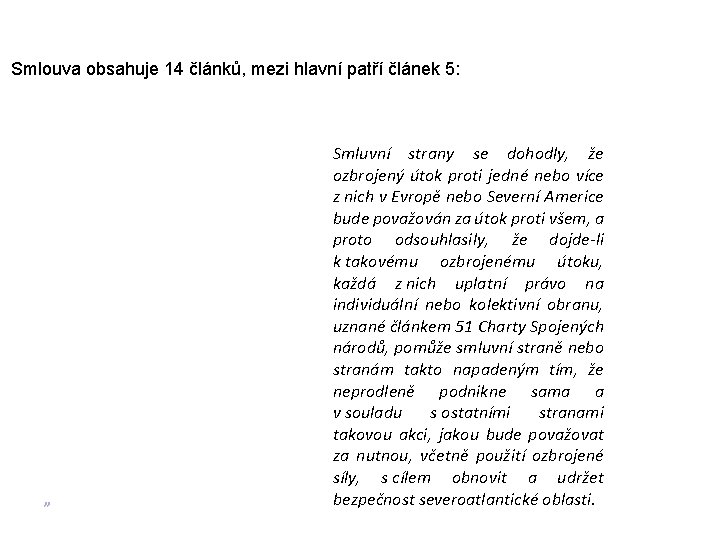 Smlouva obsahuje 14 článků, mezi hlavní patří článek 5:

Smluvní strany se dohodly, že ozbrojený útok proti jedné nebo více z nich v Evropě nebo Severní Americe bude považován za útok proti všem, a proto odsouhlasily, že dojde-li k takovému ozbrojenému útoku, každá z nich uplatní právo na individuální nebo kolektivní obranu, uznané článkem 51 Charty Spojených národů, pomůže smluvní straně nebo stranám takto napadeným tím, že neprodleně podnikne sama a v souladu s ostatními stranami takovou akci, jakou bude považovat za nutnou, včetně použití ozbrojené síly, s cílem obnovit a udržet bezpečnost severoatlantické oblasti.

„